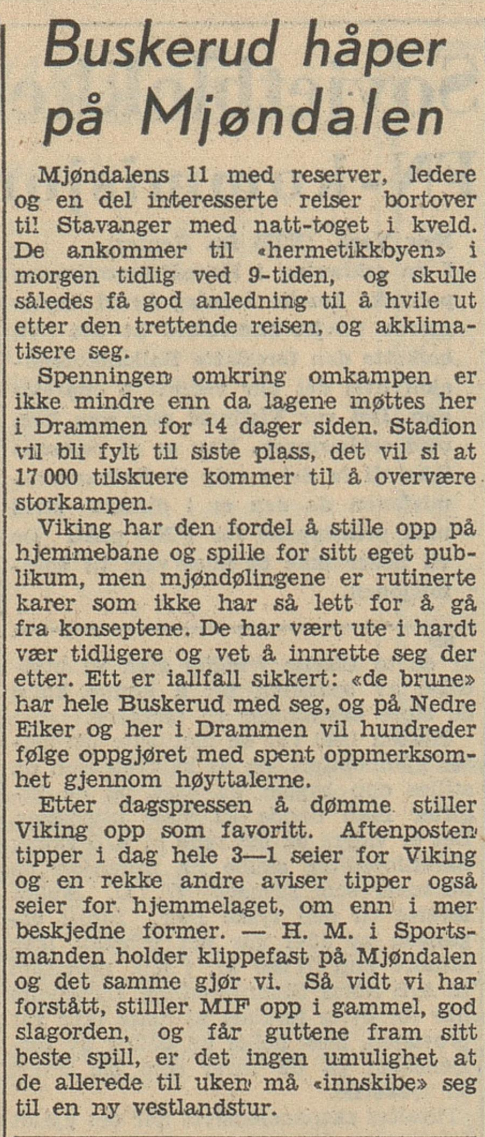 Buskerud håper på Mjøndalen

Mjøndalens 11 med reserver, ledere og en del interesserte reiser bortover til Stavanger med natt-toget i kveld. De ankommer til «hermetikkbyen» i morgen tidlig ved 9-tiden, og skulle således få god anledning til å hvile ut etter den trettende reisen, og akklimatisere seg.

Spenningen omkring omkampen er ikke mindre enn da lagene møttes her i Drammen for 14 dager siden. Stadion vil bli fylt til siste plass, det vil si at 17 000 tilskuere kommer til å overvære storkampen.

Viking har den fordel å stille opp på hjemmebane og spille for sitt eget publikum, men mjøndølingene er rutinerte karer som ikke har så lett for å gå fra konseptene. De har vært ute i hardt vær tidligere og vet å innrette seg der etter. Ett er iallfall sikkert: «de brune» har hele Buskerud med seg, og på Nedre Eiker og her i Drammen vil hundreder følge oppgjøret med spent oppmerksomhet gjennom høyttalerne.

Etter dagspressen å dømme stiller Viking opp som favoritt. Aftenposten tipper i dag hele 3—1 seier for Viking og en rekke andre aviser tipper også seier for hjemmelaget, om enn i mer beskjedne former. — H. M. i Sportsmanden holder klippefast på Mjøndalen og det samme gjør vi. Så vidt vi har forstått, stilller MIF opp i gammel, god slagorden, og får guttene fram sitt beste spill, er det ingen umulighet at de allerede til uken må «innskibe» seg til en ny vestlandstur.